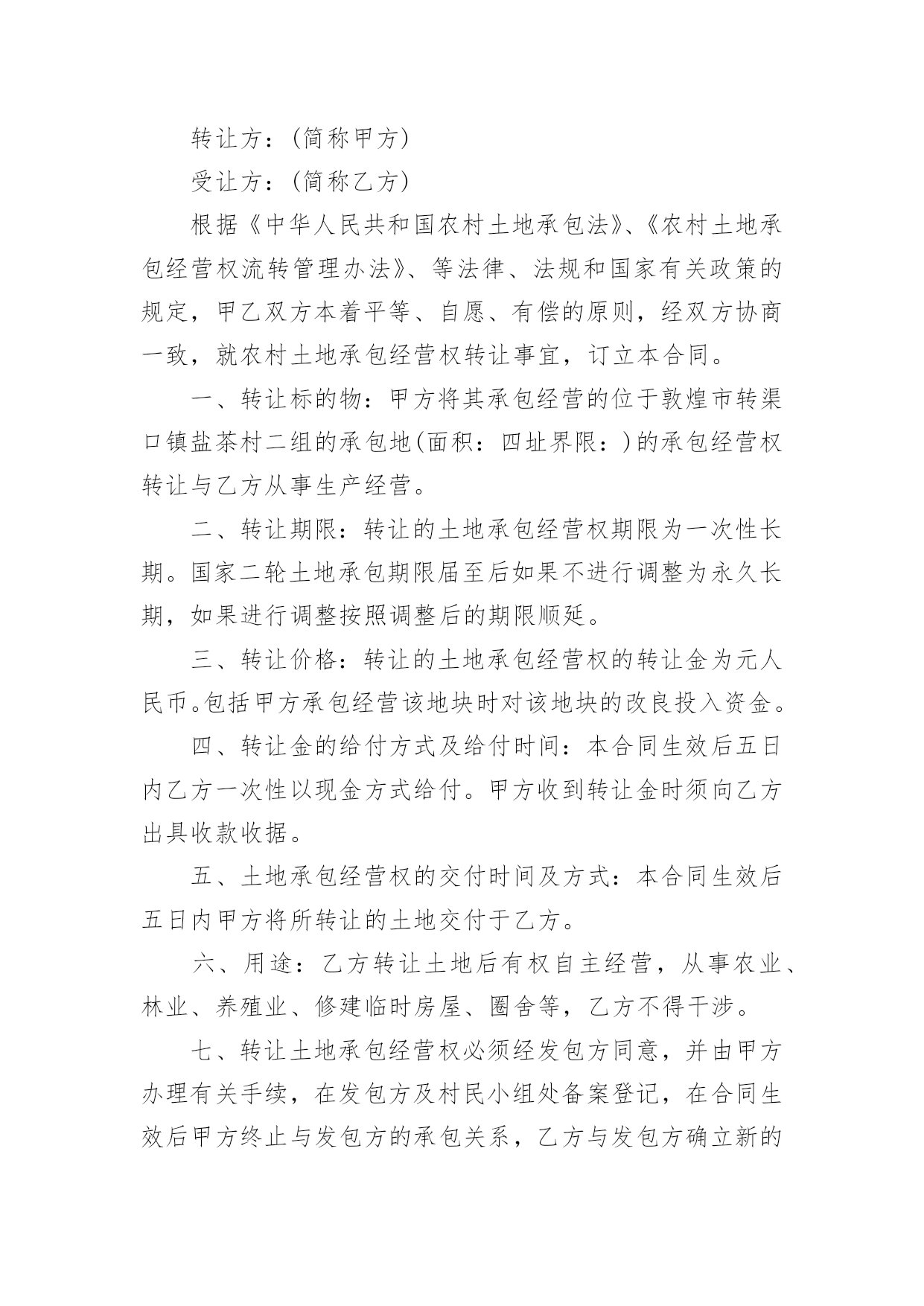 转让方：(简称甲方)

受让方：(简称乙方)

根据《中华人民共和国农村土地承包法》、《农村土地承包经营权流转管理办法》、等法律、法规和国家有关政策的规定，甲乙双方本着平等、自愿、有偿的原则，经双方协商一致，就农村土地承包经营权转让事宜，订立本合同。

一、转让标的物：甲方将其承包经营的位于敦煌市转渠口镇盐茶村二组的承包地(面积：四址界限：)的承包经营权转让与乙方从事生产经营。

二、转让期限：转让的土地承包经营权期限为一次性长期。国家二轮土地承包期限届至后如果不进行调整为永久长期，如果进行调整按照调整后的期限顺延。

三、转让价格：转让的土地承包经营权的转让金为元人民币。包括甲方承包经营该地块时对该地块的改良投入资金。

四、转让金的给付方式及给付时间：本合同生效后五日内乙方一次性以现金方式给付。甲方收到转让金时须向乙方出具收款收据。

五、土地承包经营权的交付时间及方式：本合同生效后五日内甲方将所转让的土地交付于乙方。

六、用途：乙方转让土地后有权自主经营，从事农业、林业、养殖业、修建临时房屋、圈舍等，乙方不得干涉。

七、转让土地承包经营权必须经发包方同意，并由甲方办理有关手续，在发包方及村民小组处备案登记，在合同生效后甲方终止与发包方的承包关系，乙方与发包方确立新的